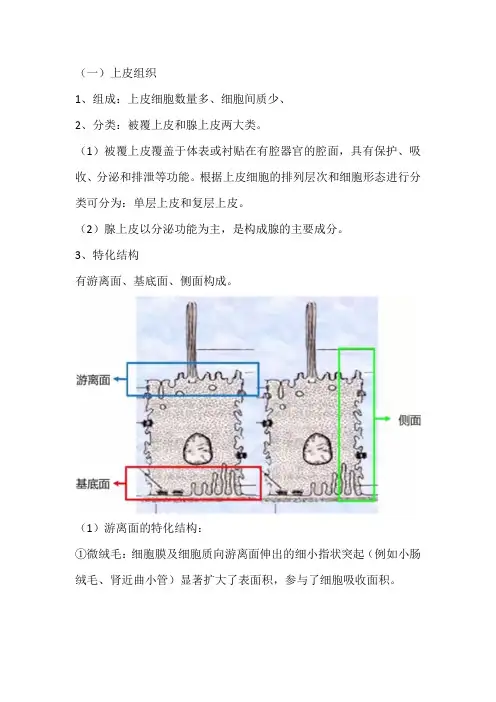 （一）上皮组织

1、组成：上皮细胞数量多、细胞间质少、

2、分类：被覆上皮和腺上皮两大类。

（1）被覆上皮覆盖于体表或衬贴在有腔器官的腔面，具有保护、吸收、分泌和排泄等功能。根据上皮细胞的排列层次和细胞形态进行分类可分为：单层上皮和复层上皮。

（2）腺上皮以分泌功能为主，是构成腺的主要成分。

3、特化结构

有游离面、基底面、侧面构成。

游离面

侧面

基底面

（1）游离面的特化结构：

①微绒毛：细胞膜及细胞质向游离面伸出的细小指状突起（例如小肠绒毛、肾近曲小管）显著扩大了表面积，参与了细胞吸收面积。